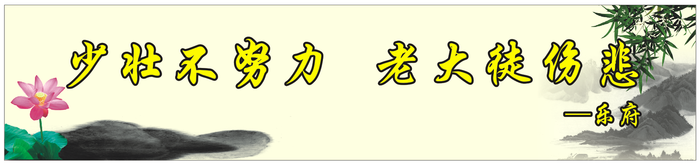 少壮不努力 老大徒伤悲

—乐府